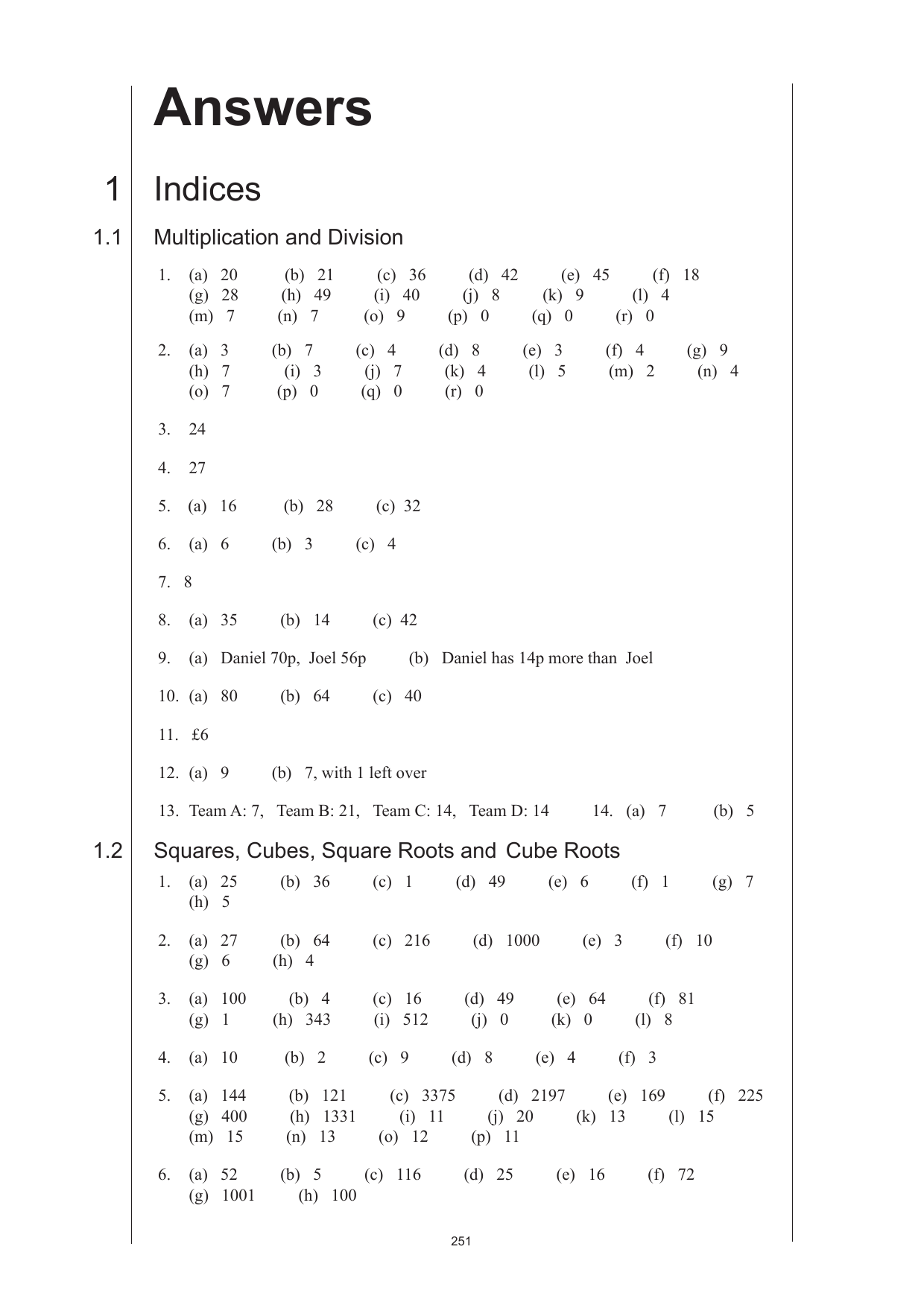 Answers

1 Indices

1.1 Multiplication and Division

1. (a) 20 (b) 21 (c) 36 (d) 42 (e) 45 (f) 18
(g) 28 (h) 49 (i) 40 (j) 8 (k) 9 (l) 4
(m) 7 (n) 7 (o) 9 (p) 0 (q) 0 (r) 0

2. (a) 3 (b) 7 (c) 4 (d) 8 (e) 3 (f) 4 (g) 9
(h) 7 (i) 3 (j) 7 (k) 4 (l) 5 (m) 2 (n) 4
(o) 7 (p) 0 (q) 0 (r) 0

3. 24

4. 27

5. (a) 16 (b) 28 (c) 32

6. (a) 6 (b) 3 (c) 4

7. 8

8. (a) 35 (b) 14 (c) 42

9. (a) Daniel 70p, Joel 56p (b) Daniel has 14p more than Joel

10. (a) 80 (b) 64 (c) 40

11. £6

12. (a) 9 (b) 7, with 1 left over

13. Team A: 7, Team B: 21, Team C: 14, Team D: 14 14. (a) 7 (b) 5

1.2 Squares, Cubes, Square Roots and Cube Roots

1. (a) 25 (b) 36 (c) 1 (d) 49 (e) 6 (f) 1 (g) 7
(h) 5

2. (a) 27 (b) 64 (c) 216 (d) 1000 (e) 3 (f) 10
(g) 6 (h) 4

3. (a) 100 (b) 4 (c) 16 (d) 49 (e) 64 (f) 81
(g) 1 (h) 343 (i) 512 (j) 0 (k) 0 (l) 8

4. (a) 10 (b) 2 (c) 9 (d) 8 (e) 4 (f) 3

5. (a) 144 (b) 121 (c) 3375 (d) 2197 (e) 169 (f) 225
(g) 400 (h) 1331 (i) 11 (j) 20 (k) 13 (l) 15
(m) 15 (n) 13 (o) 12 (p) 11

6. (a) 52 (b) 5 (c) 116 (d) 25 (e) 16 (f) 72
(g) 1001 (h) 100

251